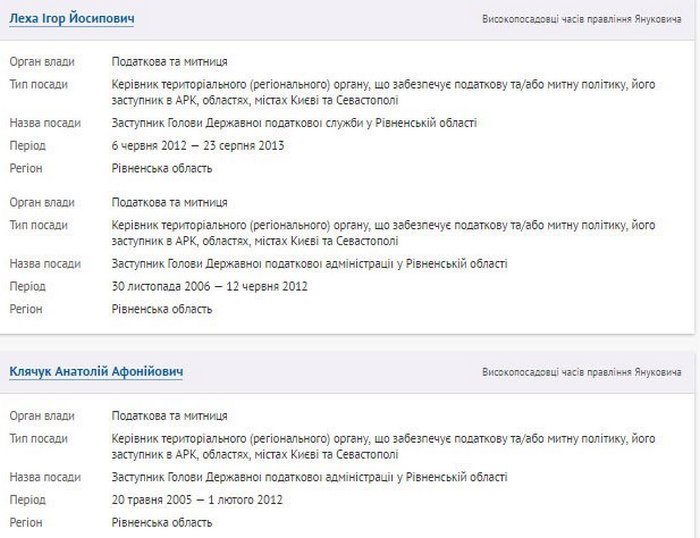 Леха Ігор Йосипович

Високопосадовці часів правління Януковича

Орган влади Податкова та митниця
Тип посади Керівник територіального (регіонального) органу, що забезпечує податкову та/або митну політику, його заступник в АРК, областях, містах Києві та Севастополі
Назва посади Заступник Голови Державної податкової служби у Рівненській області
Період 6 червня 2012 — 23 серпня 2013
Регіон Рівненська область

Орган влади Податкова та митниця
Тип посади Керівник територіального (регіонального) органу, що забезпечує податкову та/або митну політику, його заступник в АРК, областях, містах Києві та Севастополі
Назва посади Заступник Голови Державної податкової адміністрації у Рівненській області
Період 30 листопада 2006 — 12 червня 2012
Регіон Рівненська область

Клячук Анатолій Афонійович

Високопосадовці часів правління Януковича

Орган влади Податкова та митниця
Тип посади Керівник територіального (регіонального) органу, що забезпечує податкову та/або митну політику, його заступник в АРК, областях, містах Києві та Севастополі
Назва посади Заступник Голови Державної податкової адміністрації у Рівненській області
Період 20 травня 2005 — 1 лютого 2012
Регіон Рівненська область